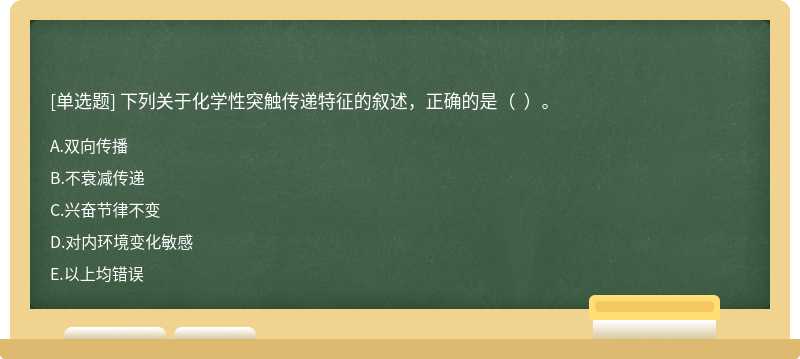 [单选题] 下列关于化学性突触传递特征的叙述，正确的是（ ）。

A.双向传播

B.不衰减传递

C.兴奋节律不变

D.对内环境变化敏感

E.以上均错误